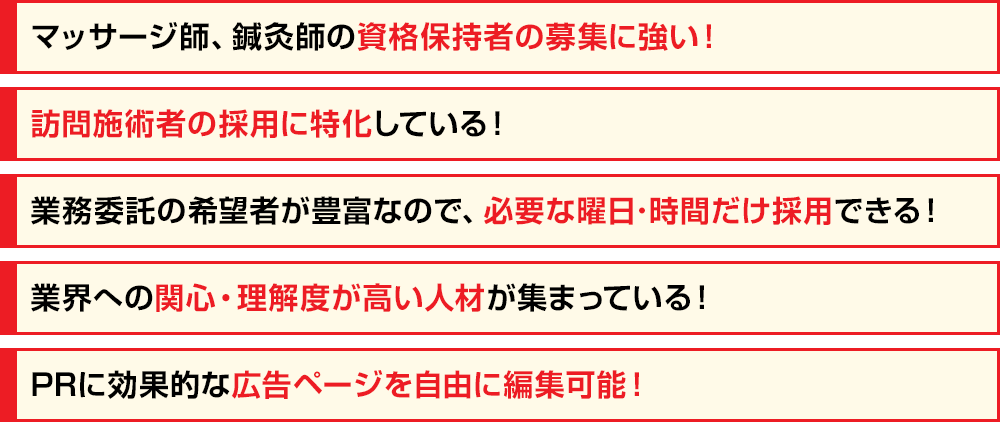 マッサージ師、鍼灸師の資格保持者の募集に強い！

訪問施術者の採用に特化している！

業務委託の希望者が豊富なので、必要な曜日･時間だけ採用できる！

業界への関心・理解度が高い人材が集まっている！

PRに効果的な広告ページを自由に編集可能！